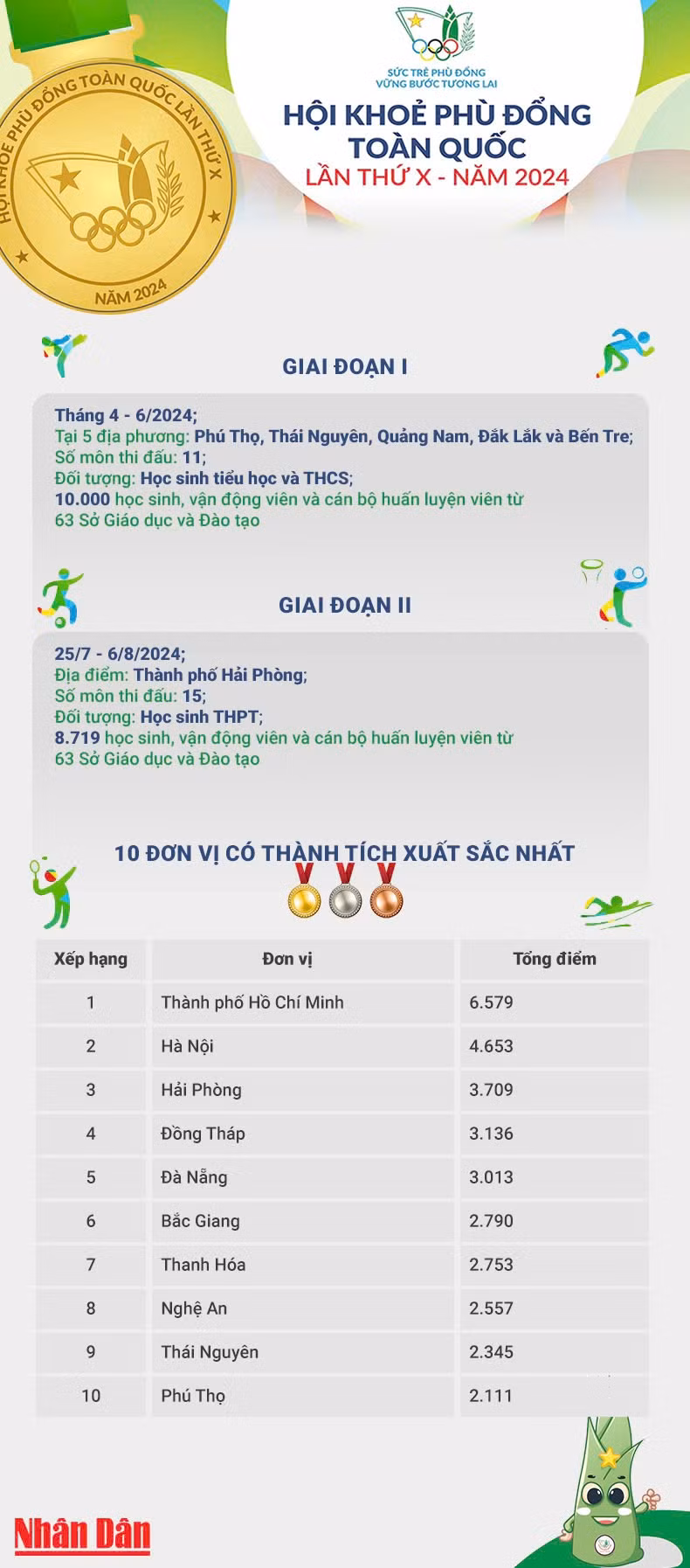 HỘI KHOẺ PHÙ ĐỔNG TOÀN QUỐC LẦN THỨ X

NĂM 2024

SỨC TRẺ PHÙ ĐỔNG
VỮNG BƯỚC TƯƠNG LAI

HỘI KHOẺ PHÙ ĐỔNG TOÀN QUỐC
LẦN THỨ X - NĂM 2024

GIAI ĐOẠN I

Tháng 4 - 6/2024;
Tại 5 địa phương: Phú Thọ, Thái Nguyên, Quảng Nam, Đắk Lắk và Bến Tre;
Số môn thi đấu: 11;
Đối tượng: Học sinh tiểu học và THCS;
10.000 học sinh, vận động viên và cán bộ huấn luyện viên từ 63 Sở Giáo dục và Đào tạo

GIAI ĐOẠN II

25/7 - 6/8/2024;
Địa điểm: Thành phố Hải Phòng;
Số môn thi đấu: 15;
Đối tượng: Học sinh THPT;
8.719 học sinh, vận động viên và cán bộ huấn luyện viên từ 63 Sở Giáo dục và Đào tạo

10 ĐƠN VỊ CÓ THÀNH TÍCH XUẤT SẮC NHẤT

| Xếp hạng | Đơn vị | Tổng điểm |
|---|---|---|
| 1 | Thành phố Hồ Chí Minh | 6.579 |
| 2 | Hà Nội | 4.653 |
| 3 | Hải Phòng | 3.709 |
| 4 | Đồng Tháp | 3.136 |
| 5 | Đà Nẵng | 3.013 |
| 6 | Bắc Giang | 2.790 |
| 7 | Thanh Hóa | 2.753 |
| 8 | Nghệ An | 2.557 |
| 9 | Thái Nguyên | 2.345 |
| 10 | Phú Thọ | 2.111 |

Nhân Dân